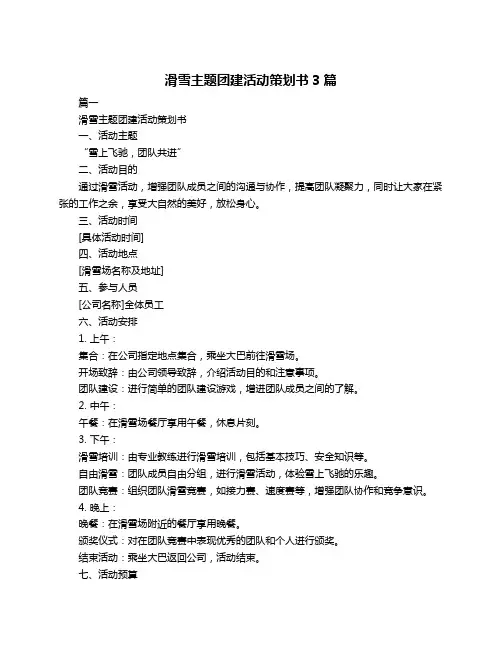 滑雪主题团建活动策划书 3 篇

篇一

滑雪主题团建活动策划书

一、活动主题

“雪上飞驰，团队共进”

二、活动目的

通过滑雪活动，增强团队成员之间的沟通与协作，提高团队凝聚力，同时让大家在紧张的工作之余，享受大自然的美好，放松身心。

三、活动时间

[具体活动时间]

四、活动地点

[滑雪场名称及地址]

五、参与人员

[公司名称]全体员工

六、活动安排

1. 上午：

集合：在公司指定地点集合，乘坐大巴前往滑雪场。

开场致辞：由公司领导致辞，介绍活动目的和注意事项。

团队建设：进行简单的团队建设游戏，增进团队成员之间的了解。

2. 中午：

午餐：在滑雪场餐厅享用午餐，休息片刻。

3. 下午：

滑雪培训：由专业教练进行滑雪培训，包括基本技巧、安全知识等。

自由滑雪：团队成员自由分组，进行滑雪活动，体验雪上飞驰的乐趣。

团队竞赛：组织团队滑雪竞赛，如接力赛、速度赛等，增强团队协作和竞争意识。

4. 晚上：

晚餐：在滑雪场附近的餐厅享用晚餐。

颁奖仪式：对在团队竞赛中表现优秀的团队和个人进行颁奖。

结束活动：乘坐大巴返回公司，活动结束。

七、活动预算